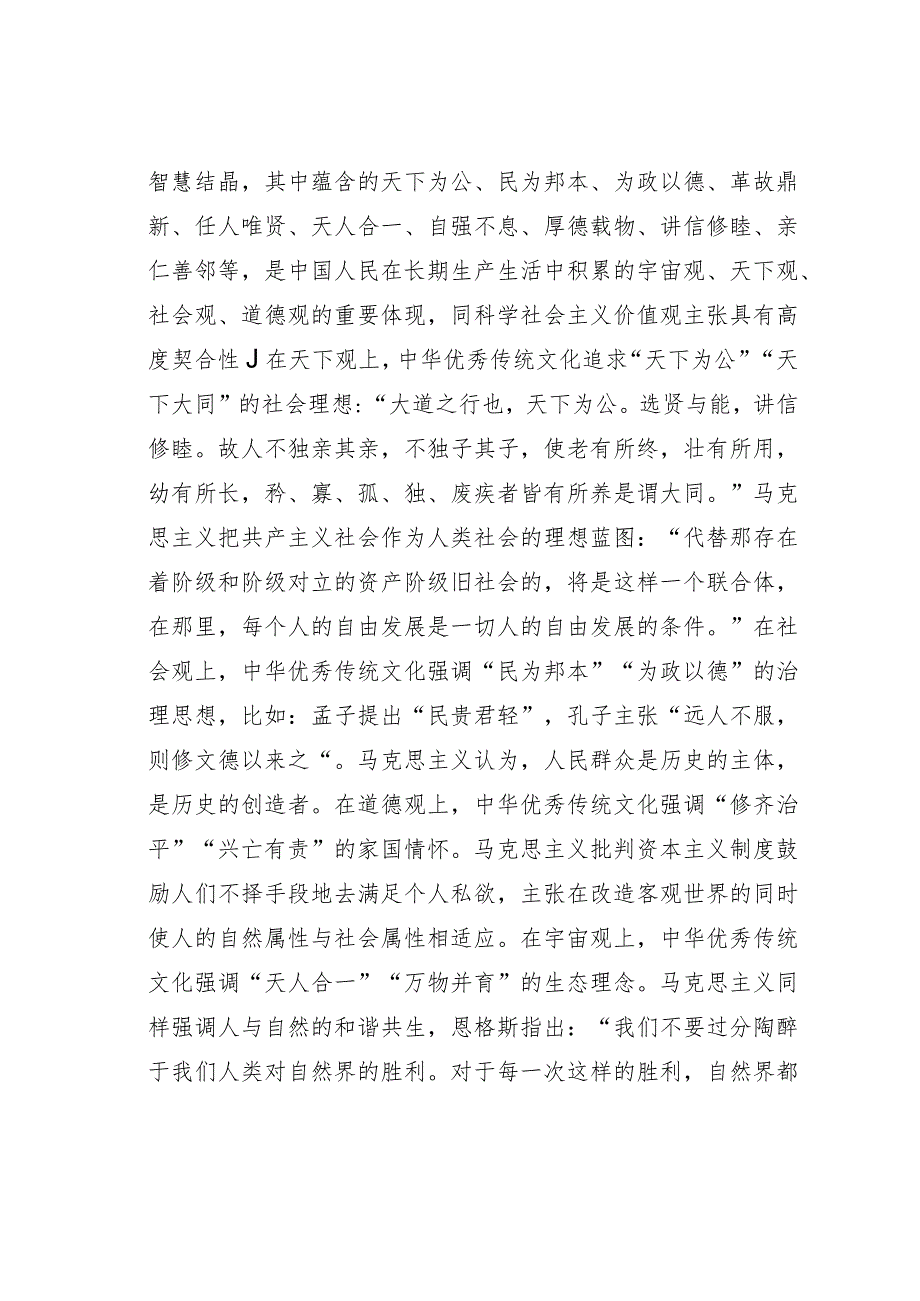 智慧结晶，其中蕴含的天下为公、民为邦本、为政以德、革故鼎新、任人唯贤、天人合一、自强不息、厚德载物、讲信修睦、亲仁善邻等，是中国人民在长期生产生活中积累的宇宙观、天下观、社会观、道德观的重要体现，同科学社会主义价值观主张具有高度契合性J在天下观上，中华优秀传统文化追求“天下为公”“天下大同”的社会理想：“大道之行也，天下为公。选贤与能，讲信修睦。故人不独亲其亲，不独子其子，使老有所终，壮有所用，幼有所长，矜、寡、孤、独、废疾者皆有所养是谓大同。”马克思主义把共产主义社会作为人类社会的理想蓝图：“代替那存在着阶级和阶级对立的资产阶级旧社会的，将是这样一个联合体，在那里，每个人的自由发展是一切人的自由发展的条件。”在社会观上，中华优秀传统文化强调“民为邦本”“为政以德”的治理思想，比如：孟子提出“民贵君轻”，孔子主张“远人不服，则修文德以来之“。马克思主义认为，人民群众是历史的主体，是历史的创造者。在道德观上，中华优秀传统文化强调“修齐治平”“兴亡有责”的家国情怀。马克思主义批判资本主义制度鼓励人们不择手段地去满足个人私欲，主张在改造客观世界的同时使人的自然属性与社会属性相适应。在宇宙观上，中华优秀传统文化强调“天人合一”“万物并育”的生态理念。马克思主义同样强调人与自然的和谐共生，恩格斯指出：“我们不要过分陶醉于我们人类对自然界的胜利。对于每一次这样的胜利，自然界都